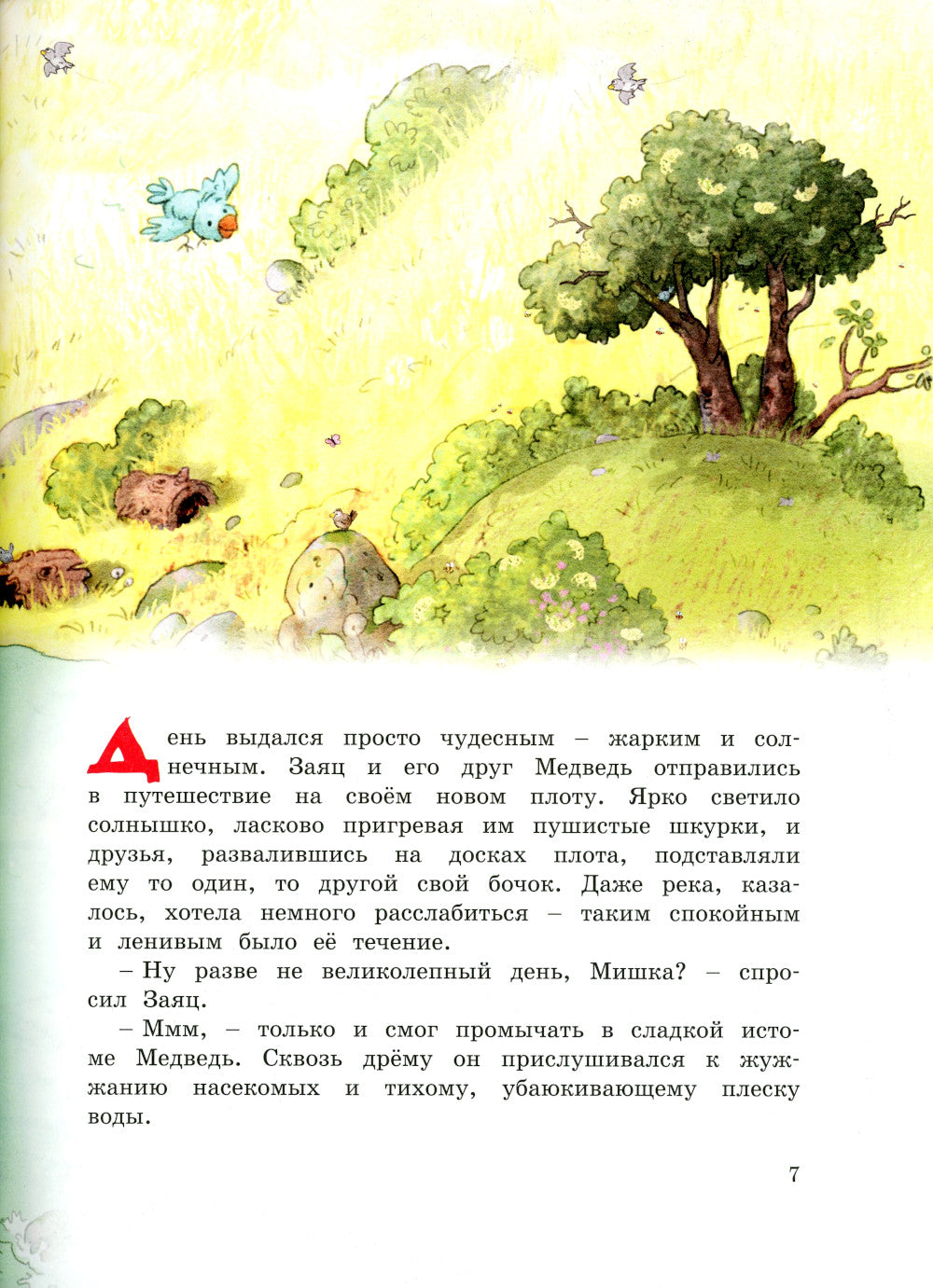 День выдался просто чудесным – жарким и солнечным. Заяц и его друг Медведь отправились в путешествие на своём новом плоту. Ярко светило солнышко, ласково пригревая им пушистые шкурки, и друзья, развалившись на досках плота, подставляли ему то один, то другой свой бочок. Даже река, казалось, хотела немного расслабиться – таким спокойным и ленивым было её течение.

– Ну разве не великолепный день, Мишка? – спросил Заяц.

– Ммм, – только и смог промычать в сладкой истоме Медведь. Сквозь дрёму он прислушивался к жужжанию насекомых и тихому, убаюкивающему плеску воды.

7